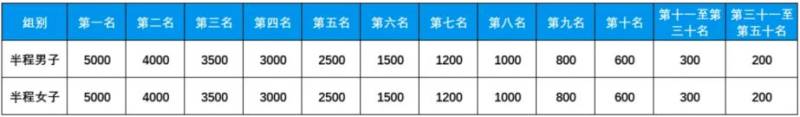 | 組別 | 第一名 | 第二名 | 第三名 | 第四名 | 第五名 | 第六名 | 第七名 | 第八名 | 第九名 | 第十名 | 第十一至第三十名 | 第三十一至第五十名 |
|---|---|---|---|---|---|---|---|---|---|---|---|---|
| 半程男子 | 5000 | 4000 | 3500 | 3000 | 2500 | 1500 | 1200 | 1000 | 800 | 600 | 300 | 200 |
| 半程女子 | 5000 | 4000 | 3500 | 3000 | 2500 | 1500 | 1200 | 1000 | 800 | 600 | 300 | 200 |